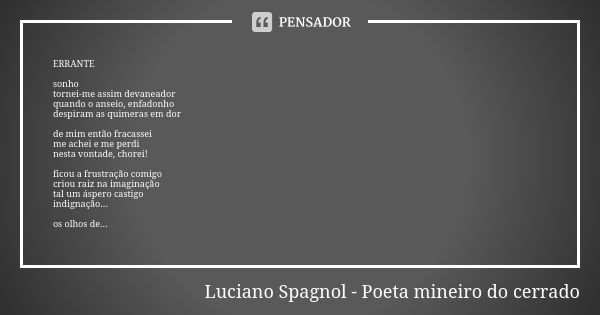 PENSADOR

ERRANTE

sonho
tornei-me assim devaneador
quando o anseio, enfadonho
despiram as quimeras em dor

de mim então fracassei
me achei e me perdi
nesta vontade, chorei!

ficou a frustração comigo
criou raiz na imaginação
tal um áspero castigo
indignação...

os olhos de...

Luciano Spagnol - Poeta mineiro do cerrado